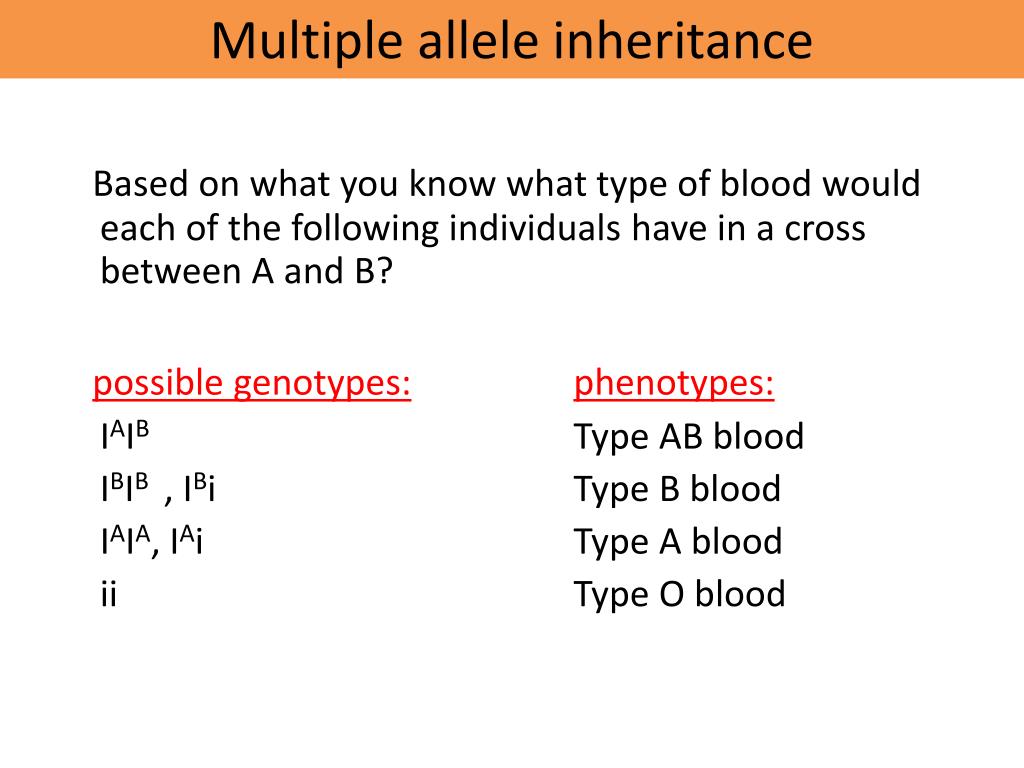 Multiple allele inheritance

Based on what you know what type of blood would each of the following individuals have in a cross between A and B?

possible genotypes:
$I^AI^B$
$I^BI^B$ , $I^Bi$
$I^AI^A$, $I^Ai$
ii

phenotypes:
Type AB blood
Type B blood
Type A blood
Type O blood